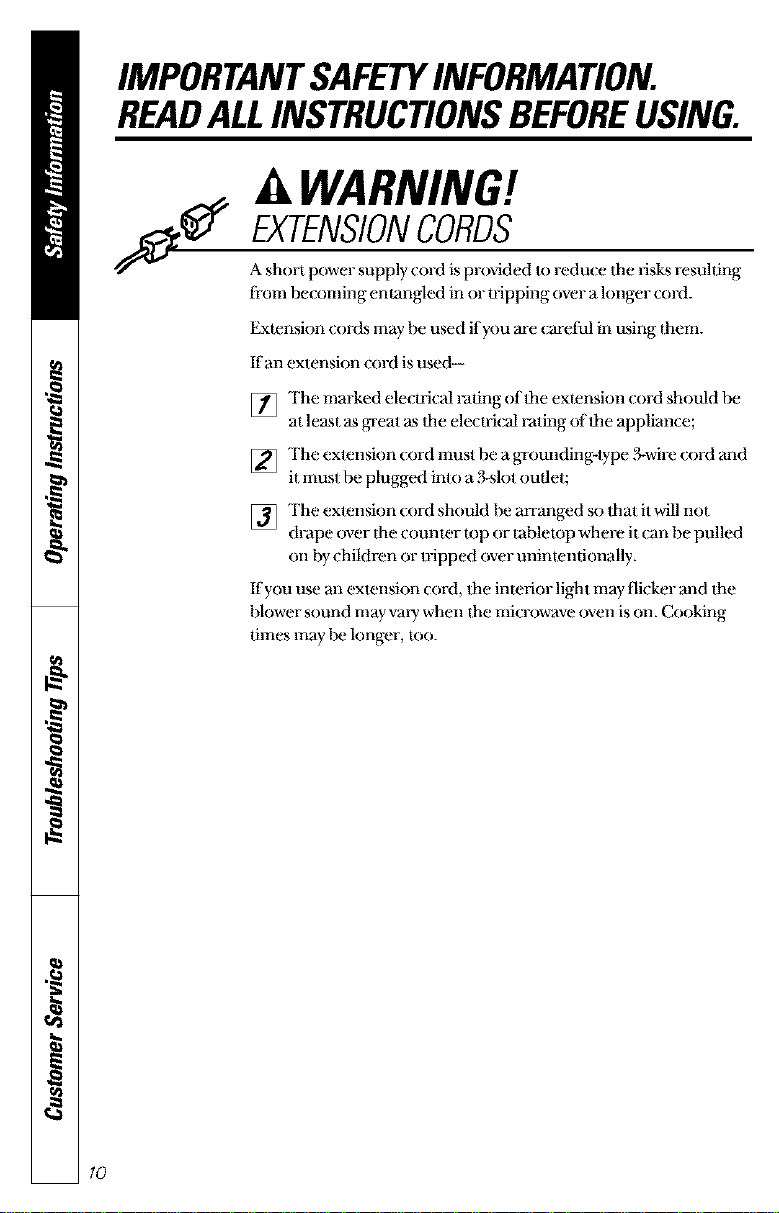 Safety Information

Operating Instructions

Troubleshooting Tips

Customer Service

IMPORTANT SAFETY INFORMATION.
READ ALL INSTRUCTIONS BEFORE USING.

WARNING!

EXTENSION CORDS

A short power supply cord is provided to reduce the risks resulting from becoming entangled in or tripping over a longer cord.

Extension cords may be used if you are careful in using them.

If an extension cord is used—

1 The marked electrical rating of the extension cord should be at least as great as the electrical rating of the appliance;

2 The extension cord must be a grounding-type 3-wire cord and it must be plugged into a 3-slot outlet;

3 The extension cord should be arranged so that it will not drape over the counter top or tabletop where it can be pulled on by children or tripped over unintentionally.

If you use an extension cord, the interior light may flicker and the blower sound may vary when the microwave oven is on. Cooking times may be longer, too.

10